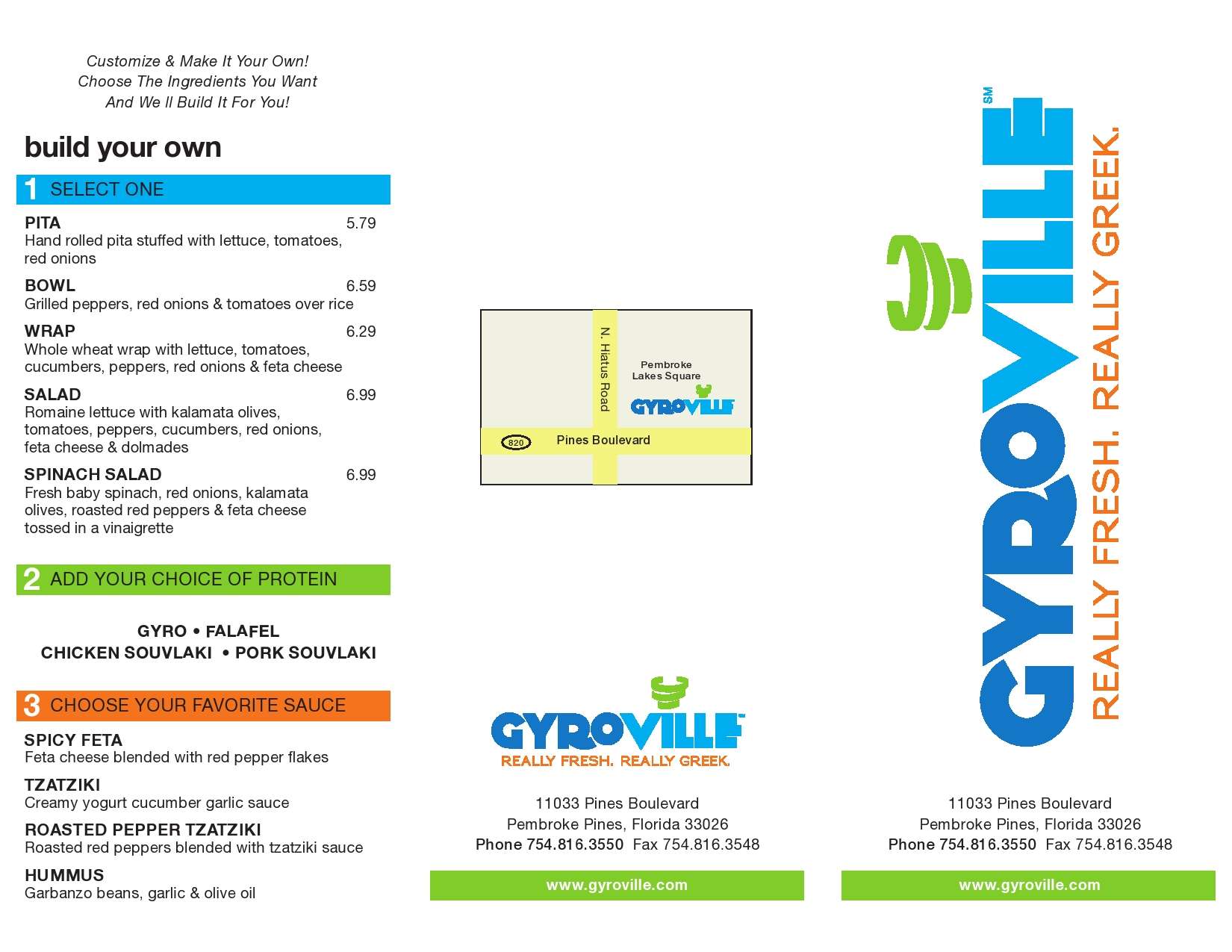 Customize & Make It Your Own!
Choose The Ingredients You Want
And We ll Build It For You!

build your own

1 SELECT ONE

PITA 5.79
Hand rolled pita stuffed with lettuce, tomatoes, red onions

BOWL 6.59
Grilled peppers, red onions & tomatoes over rice

WRAP 6.29
Whole wheat wrap with lettuce, tomatoes, cucumbers, peppers, red onions & feta cheese

SALAD 6.99
Romaine lettuce with kalamata olives, tomatoes, peppers, cucumbers, red onions, feta cheese & dolmades

SPINACH SALAD 6.99
Fresh baby spinach, red onions, kalamata olives, roasted red peppers & feta cheese tossed in a vinaigrette

2 ADD YOUR CHOICE OF PROTEIN

GYRO • FALAFEL
CHICKEN SOUVLAKI • PORK SOUVLAKI

3 CHOOSE YOUR FAVORITE SAUCE

SPICY FETA
Feta cheese blended with red pepper flakes

TZATZIKI
Creamy yogurt cucumber garlic sauce

ROASTED PEPPER TZATZIKI
Roasted red peppers blended with tzatziki sauce

HUMMUS
Garbanzo beans, garlic & olive oil

N. Hiatus Road
Pembroke Lakes Square
GYROVILLE
820
Pines Boulevard

GYROVILLE
REALLY FRESH. REALLY GREEK.

11033 Pines Boulevard
Pembroke Pines, Florida 33026
Phone 754.816.3550 Fax 754.816.3548

www.gyroville.com

GYROVILLE SM
REALLY FRESH. REALLY GREEK.

11033 Pines Boulevard
Pembroke Pines, Florida 33026
Phone 754.816.3550 Fax 754.816.3548

www.gyroville.com